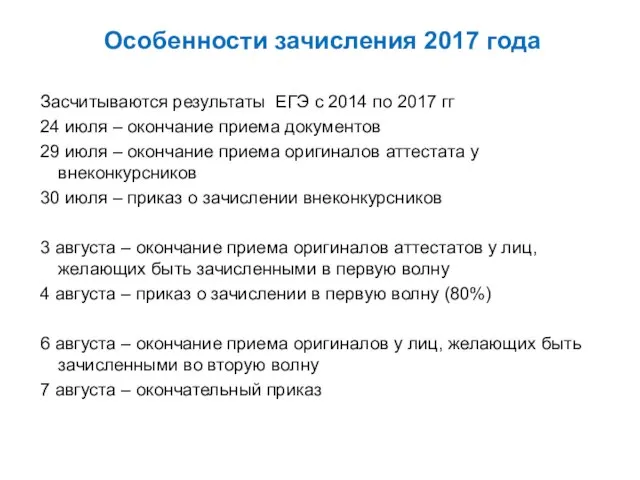 Особенности зачисления 2017 года

Засчитываются результаты ЕГЭ с 2014 по 2017 гг

24 июля – окончание приема документов

29 июля – окончание приема оригиналов аттестата у внеконкурсников

30 июля – приказ о зачислении внеконкурсников

3 августа – окончание приема оригиналов аттестатов у лиц, желающих быть зачисленными в первую волну

4 августа – приказ о зачислении в первую волну (80%)

6 августа – окончание приема оригиналов у лиц, желающих быть зачисленными во вторую волну

7 августа – окончательный приказ